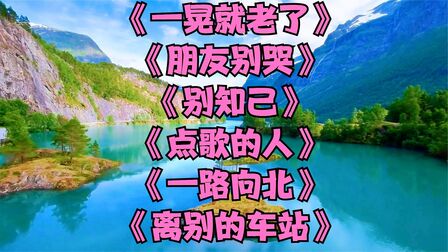 《一晃就老了》
《朋友别哭》
《别知己》
《点歌的人》
《一路向北》
《离别的车站》